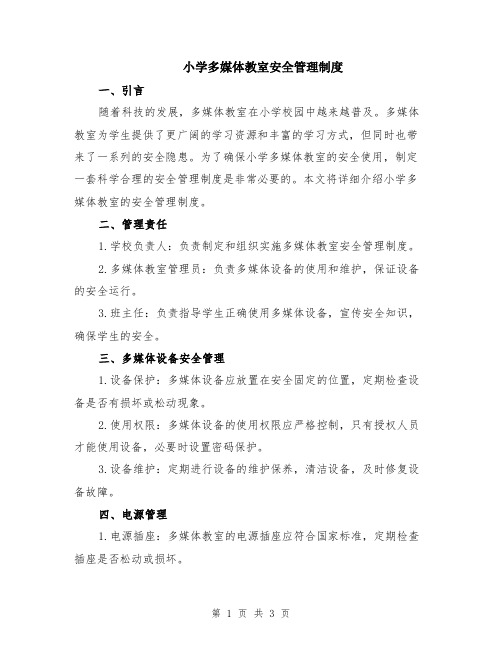 小学多媒体教室安全管理制度

一、引言

随着科技的发展，多媒体教室在小学校园中越来越普及。多媒体教室为学生提供了更广阔的学习资源和丰富的学习方式，但同时也带来了一系列的安全隐患。为了确保小学多媒体教室的安全使用，制定一套科学合理的安全管理制度是非常必要的。本文将详细介绍小学多媒体教室的安全管理制度。

二、管理责任

1.学校负责人：负责制定和组织实施多媒体教室安全管理制度。

2.多媒体教室管理员：负责多媒体设备的使用和维护，保证设备的安全运行。

3.班主任：负责指导学生正确使用多媒体设备，宣传安全知识，确保学生的安全。

三、多媒体设备安全管理

1.设备保护：多媒体设备应放置在安全固定的位置，定期检查设备是否有损坏或松动现象。

2.使用权限：多媒体设备的使用权限应严格控制，只有授权人员才能使用设备，必要时设置密码保护。

3.设备维护：定期进行设备的维护保养，清洁设备，及时修复设备故障。

四、电源管理

1.电源插座：多媒体教室的电源插座应符合国家标准，定期检查插座是否松动或损坏。

第 1 页 共 3 页